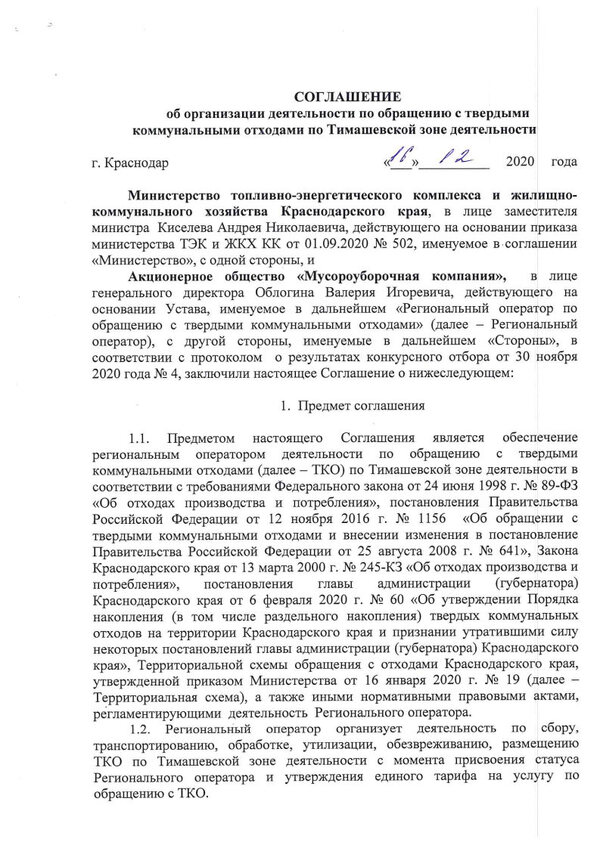 СОГЛАШЕНИЕ
об организации деятельности по обращению с твердыми коммунальными отходами по Тимашевской зоне деятельности

г. Краснодар «16» 12 2020 года

Министерство топливно-энергетического комплекса и жилищно-коммунального хозяйства Краснодарского края, в лице заместителя министра Киселева Андрея Николаевича, действующего на основании приказа министерства ТЭК и ЖКХ КК от 01.09.2020 № 502, именуемое в соглашении «Министерство», с одной стороны, и

Акционерное общество «Мусороуборочная компания», в лице генерального директора Облогина Валерия Игоревича, действующего на основании Устава, именуемое в дальнейшем «Региональный оператор по обращению с твердыми коммунальными отходами» (далее – Региональный оператор), с другой стороны, именуемые в дальнейшем «Стороны», в соответствии с протоколом о результатах конкурсного отбора от 30 ноября 2020 года № 4, заключили настоящее Соглашение о нижеследующем:

1. Предмет соглашения

1.1. Предметом настоящего Соглашения является обеспечение региональным оператором деятельности по обращению с твердыми коммунальными отходами (далее – ТКО) по Тимашевской зоне деятельности в соответствии с требованиями Федерального закона от 24 июня 1998 г. № 89-ФЗ «Об отходах производства и потребления», постановления Правительства Российской Федерации от 12 ноября 2016 г. № 1156 «Об обращении с твердыми коммунальными отходами и внесении изменения в постановление Правительства Российской Федерации от 25 августа 2008 г. № 641», Закона Краснодарского края от 13 марта 2000 г. № 245-КЗ «Об отходах производства и потребления», постановления главы администрации (губернатора) Краснодарского края от 6 февраля 2020 г. № 60 «Об утверждении Порядка накопления (в том числе раздельного накопления) твердых коммунальных отходов на территории Краснодарского края и признании утратившими силу некоторых постановлений главы администрации (губернатора) Краснодарского края», Территориальной схемы обращения с отходами Краснодарского края, утвержденной приказом Министерства от 16 января 2020 г. № 19 (далее – Территориальная схема), а также иными нормативными правовыми актами, регламентирующими деятельность Регионального оператора.

1.2. Региональный оператор организует деятельность по сбору, транспортированию, обработке, утилизации, обезвреживанию, размещению ТКО по Тимашевской зоне деятельности с момента присвоения статуса Регионального оператора и утверждения единого тарифа на услугу по обращению с ТКО.